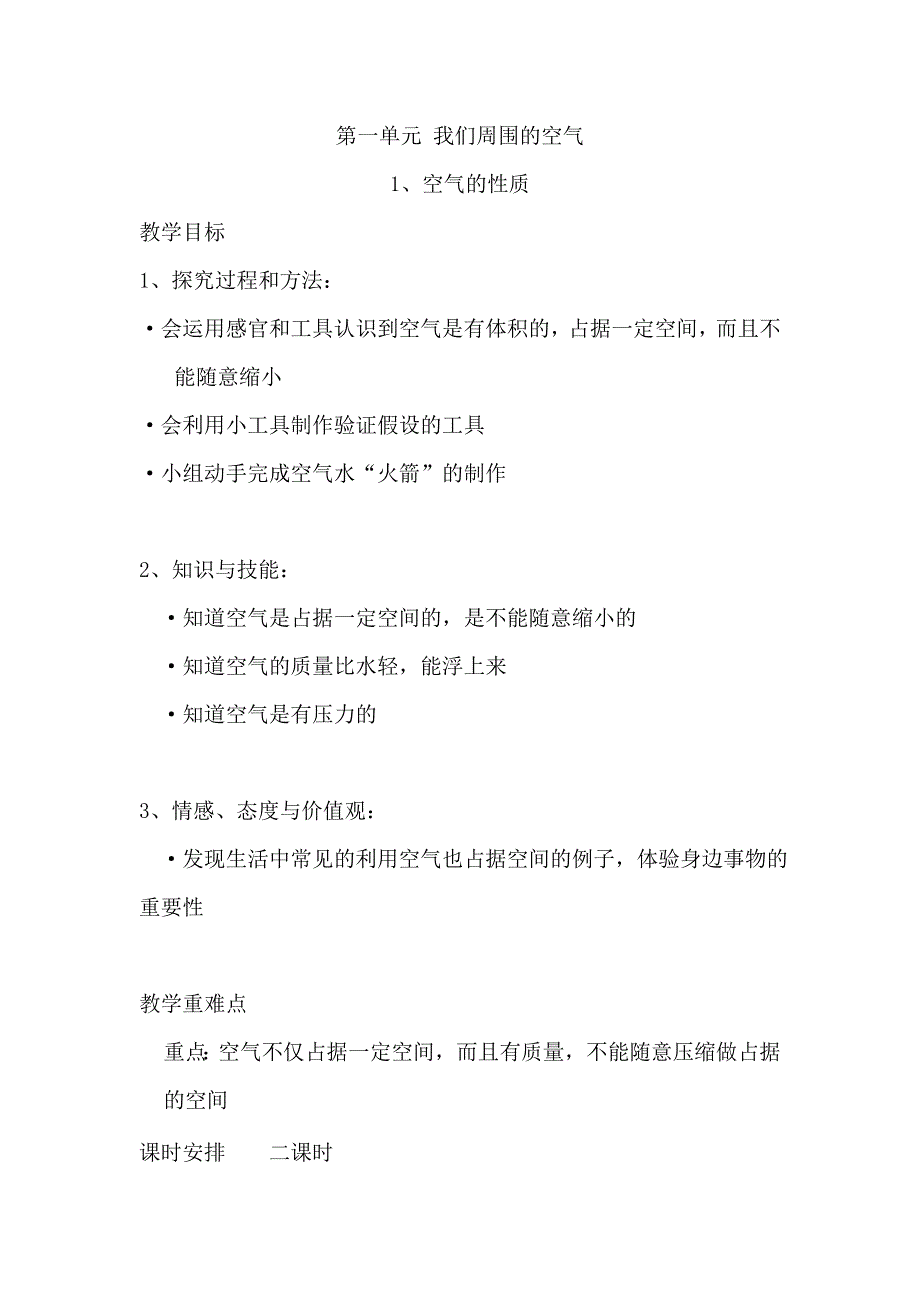 第一单元 我们周围的空气

1、空气的性质

教学目标

1、探究过程和方法：

·会运用感官和工具认识到空气是有体积的，占据一定空间，而且不能随意缩小

·会利用小工具制作验证假设的工具

·小组动手完成空气水“火箭”的制作

2、知识与技能：

·知道空气是占据一定空间的，是不能随意缩小的

·知道空气的质量比水轻，能浮上来

·知道空气是有压力的

3、情感、态度与价值观：

·发现生活中常见的利用空气也占据空间的例子，体验身边事物的重要性

教学重难点

重点：空气不仅占据一定空间，而且有质量，不能随意压缩做占据的空间

课时安排　　二课时